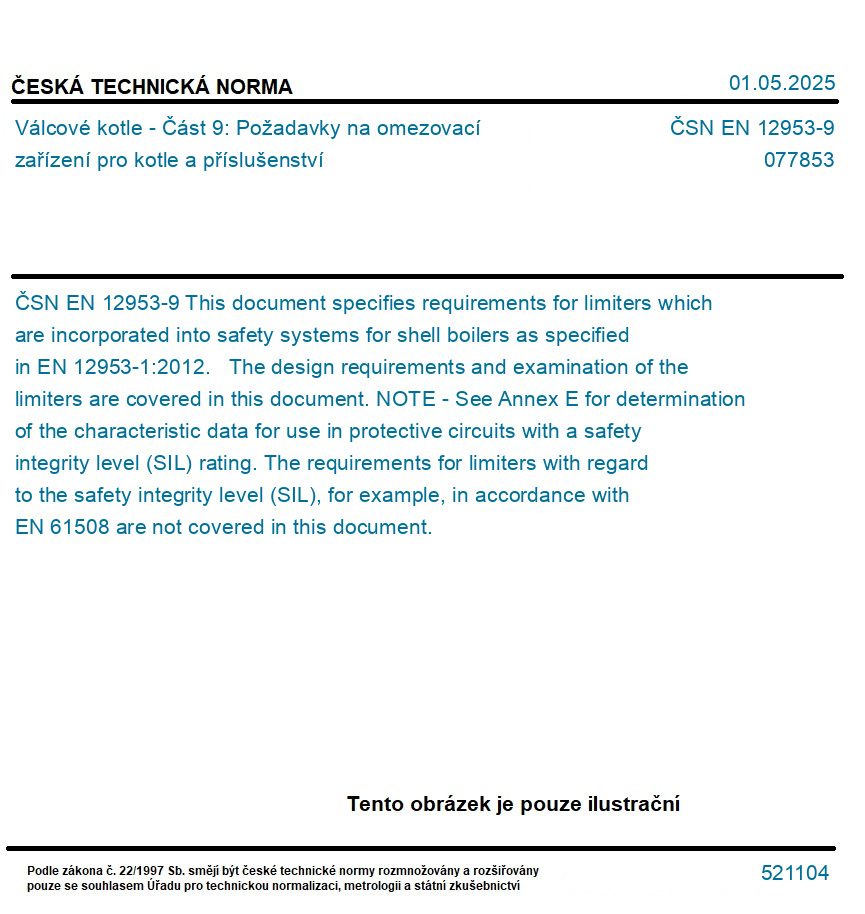 ČESKÁ TECHNICKÁ NORMA

01.05.2025

Válcové kotle - Část 9: Požadavky na omezovací zařízení pro kotle a příslušenství

ČSN EN 12953-9
077853

ČSN EN 12953-9 This document specifies requirements for limiters which are incorporated into safety systems for shell boilers as specified in EN 12953-1:2012. The design requirements and examination of the limiters are covered in this document. NOTE - See Annex E for determination of the characteristic data for use in protective circuits with a safety integrity level (SIL) rating. The requirements for limiters with regard to the safety integrity level (SIL), for example, in accordance with EN 61508 are not covered in this document.

Tento obrázek je pouze ilustrační

Podle zákona č. 22/1997 Sb. smějí být české technické normy rozmnožovány a rozšiřovány pouze se souhlasem Úřadu pro technickou normalizaci, metrologii a státní zkušebnictví

521104